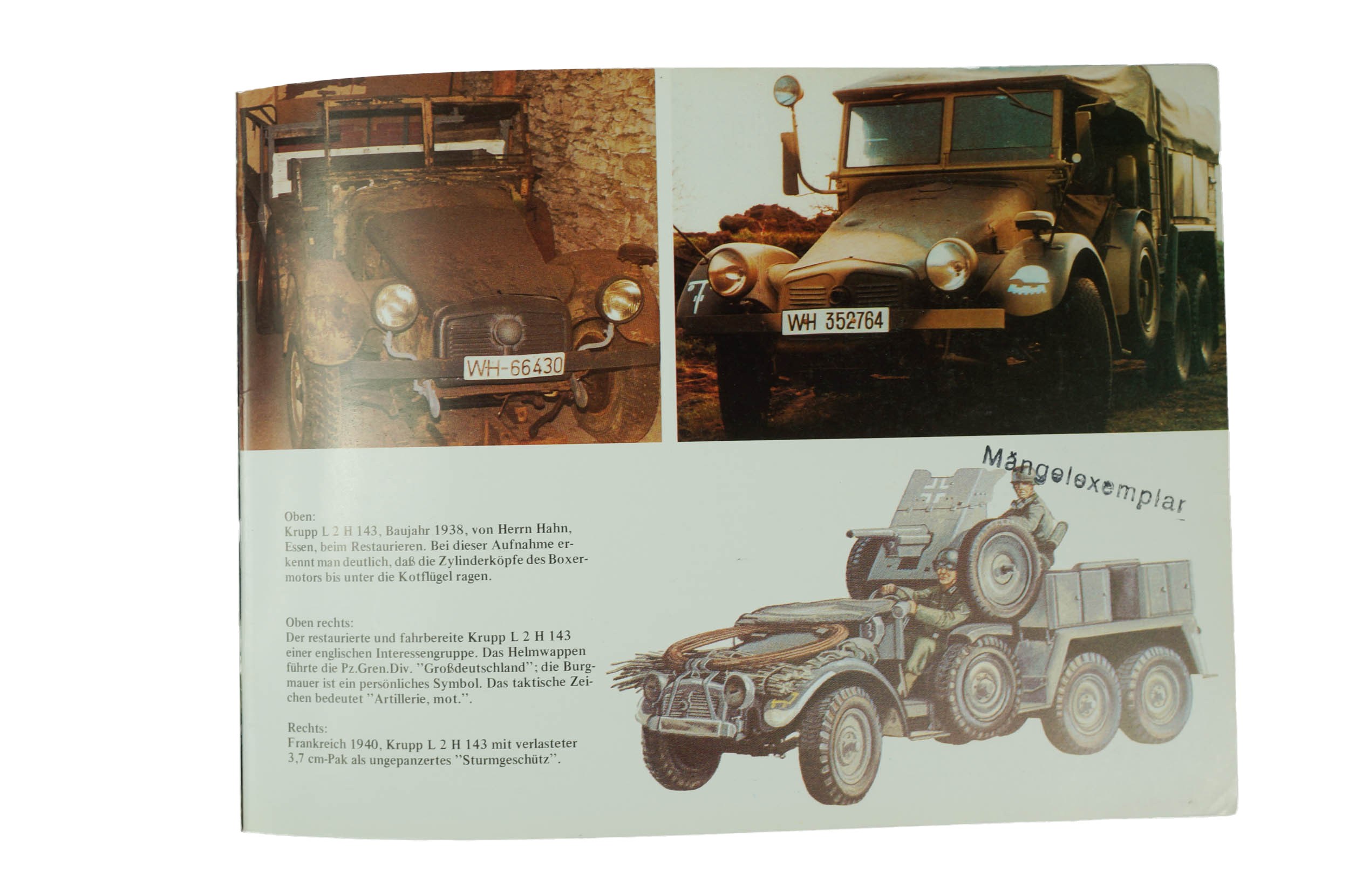 WH-66430

WH 352764

Mängelexemplar

Oben:
Krupp L 2 H 143, Baujahr 1938, von Herrn Hahn, Essen, beim Restaurieren. Bei dieser Aufnahme erkennt man deutlich, daß die Zylinderköpfe des Boxermotors bis unter die Kotflügel ragen.

Oben rechts:
Der restaurierte und fahrbereite Krupp L 2 H 143 einer englischen Interessengruppe. Das Helmwappen führte die Pz.Gren.Div. "Großdeutschland"; die Burgmauer ist ein persönliches Symbol. Das taktische Zeichen bedeutet "Artillerie, mot.".

Rechts:
Frankreich 1940, Krupp L 2 H 143 mit verlasteter 3,7 cm-Pak als ungepanzertes "Sturmgeschütz".